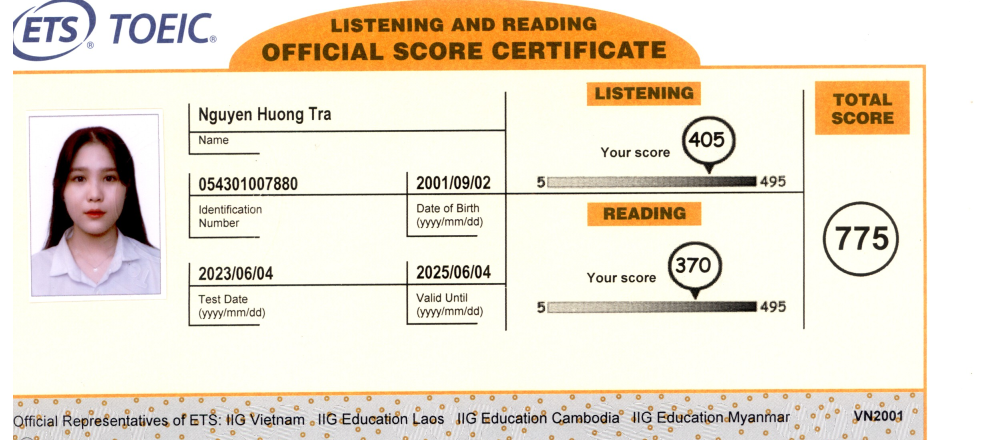 ETS® TOEIC®

LISTENING AND READING
OFFICIAL SCORE CERTIFICATE

Nguyen Huong Tra
Name

054301007880
Identification Number

2001/09/02
Date of Birth (yyyy/mm/dd)

2023/06/04
Test Date (yyyy/mm/dd)

2025/06/04
Valid Until (yyyy/mm/dd)

LISTENING
Your score 405
5 495

READING
Your score 370
5 495

TOTAL SCORE
775

Official Representatives of ETS: IIG Vietnam IIG Education Laos IIG Education Cambodia IIG Education Myanmar VN2001